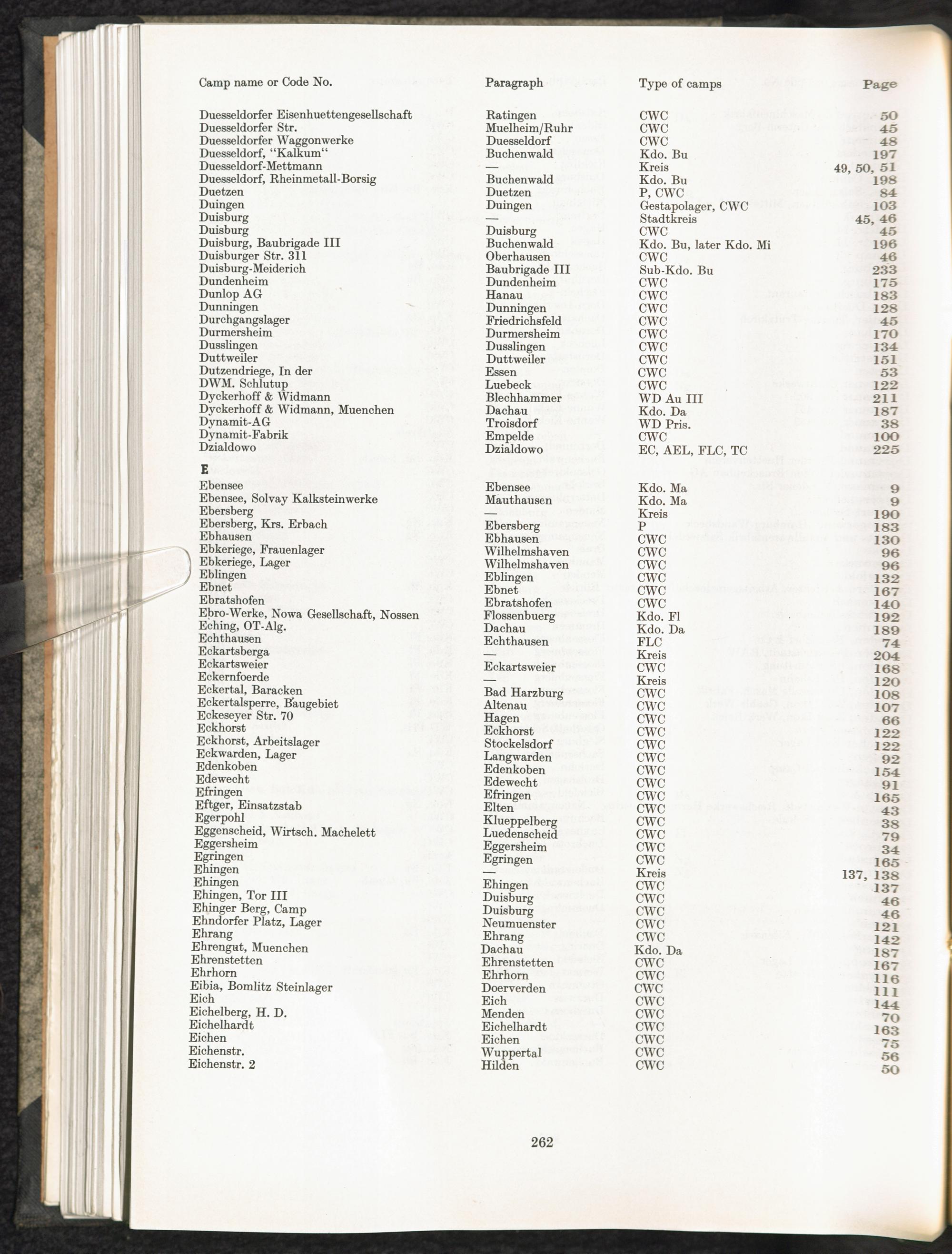 | Camp name or Code No. | Paragraph | Type of camps | Page |
|---|---|---|---|
| Duesseldorfer Eisenhuettengesellschaft | Ratingen | CWC | 50 |
| Duesseldorfer Str. | Muelheim/Ruhr | CWC | 45 |
| Duesseldorfer Waggonwerke | Duesseldorf | CWC | 48 |
| Duesseldorf, "Kalkum" | Buchenwald | Kdo. Bu | 197 |
| Duesseldorf-Mettmann | — | Kreis | 49, 50, 51 |
| Duesseldorf, Rheinmetall-Borsig | Buchenwald | Kdo. Bu | 198 |
| Duetzen | Duetzen | P, CWC | 84 |
| Duingen | Duingen | Gestapolager, CWC | 103 |
| Duisburg | — | Stadtkreis | 45, 46 |
| Duisburg | Duisburg | CWC | 45 |
| Duisburg, Baubrigade III | Buchenwald | Kdo. Bu, later Kdo. Mi | 196 |
| Duisburger Str. 311 | Oberhausen | CWC | 46 |
| Duisburg-Meiderich | Baubrigade III | Sub-Kdo. Bu | 233 |
| Dundenheim | Dundenheim | CWC | 175 |
| Dunlop AG | Hanau | CWC | 183 |
| Dunningen | Dunningen | CWC | 128 |
| Durchgangslager | Friedrichsfeld | CWC | 45 |
| Durmersheim | Durmersheim | CWC | 170 |
| Dusslingen | Dusslingen | CWC | 134 |
| Duttweiler | Duttweiler | CWC | 151 |
| Dutzendriege, In der | Essen | CWC | 53 |
| DWM. Schlutup | Luebeck | CWC | 122 |
| Dyckerhoff & Widmann | Blechhammer | WD Au III | 211 |
| Dyckerhoff & Widmann, Muenchen | Dachau | Kdo. Da | 187 |
| Dynamit-AG | Troisdorf | WD Pris. | 38 |
| Dynamit-Fabrik | Empelde | CWC | 100 |
| Dzialdowo | Dzialdowo | EC, AEL, FLC, TC | 225 |
| E | | | |
| Ebensee | Ebensee | Kdo. Ma | 9 |
| Ebensee, Solvay Kalksteinwerke | Mauthausen | Kdo. Ma | 9 |
| Ebersberg | — | Kreis | 190 |
| Ebersberg, Krs. Erbach | Ebersberg | P | 183 |
| Ebhausen | Ebhausen | CWC | 130 |
| Ebkeriege, Frauenlager | Wilhelmshaven | CWC | 96 |
| Ebkeriege, Lager | Wilhelmshaven | CWC | 96 |
| Eblingen | Eblingen | CWC | 132 |
| Ebnet | Ebnet | CWC | 167 |
| Ebratshofen | Ebratshofen | CWC | 140 |
| Ebro-Werke, Nowa Gesellschaft, Nossen | Flossenbuerg | Kdo. Fl | 192 |
| Eching, OT-Alg. | Dachau | Kdo. Da | 189 |
| Echthausen | Echthausen | FLC | 74 |
| Eckartsberga | — | Kreis | 204 |
| Eckartsweier | Eckartsweier | CWC | 168 |
| Eckernfoerde | — | Kreis | 120 |
| Eckertal, Baracken | Bad Harzburg | CWC | 108 |
| Eckertalsperre, Baugebiet | Altenau | CWC | 107 |
| Eckeseyer Str. 70 | Hagen | CWC | 66 |
| Eckhorst | Eckhorst | CWC | 122 |
| Eckhorst, Arbeitslager | Stockelsdorf | CWC | 122 |
| Eckwarden, Lager | Langwarden | CWC | 92 |
| Edenkoben | Edenkoben | CWC | 154 |
| Edewecht | Edewecht | CWC | 91 |
| Efringen | Efringen | CWC | 165 |
| Eftger, Einsatzstab | Elten | CWC | 43 |
| Egerpohl | Klueppelberg | CWC | 38 |
| Eggenscheid, Wirtsch. Machelett | Luedenscheid | CWC | 79 |
| Eggersheim | Eggersheim | CWC | 34 |
| Egringen | Egringen | CWC | 165 |
| Ehingen | — | Kreis | 137, 138 |
| Ehingen | Ehingen | CWC | 137 |
| Ehingen, Tor III | Duisburg | CWC | 46 |
| Ehinger Berg, Camp | Duisburg | CWC | 46 |
| Ehndorfer Platz, Lager | Neumuenster | CWC | 121 |
| Ehrang | Ehrang | CWC | 142 |
| Ehrengut, Muenchen | Dachau | Kdo. Da | 187 |
| Ehrenstetten | Ehrenstetten | CWC | 167 |
| Ehrhorn | Ehrhorn | CWC | 116 |
| Eibia, Bomlitz Steinlager | Doerverden | CWC | 111 |
| Eich | Eich | CWC | 144 |
| Eichelberg, H. D. | Menden | CWC | 70 |
| Eichelhardt | Eichelhardt | CWC | 163 |
| Eichen | Eichen | CWC | 75 |
| Eichenstr. | Wuppertal | CWC | 56 |
| Eichenstr. 2 | Hilden | CWC | 50 |

262